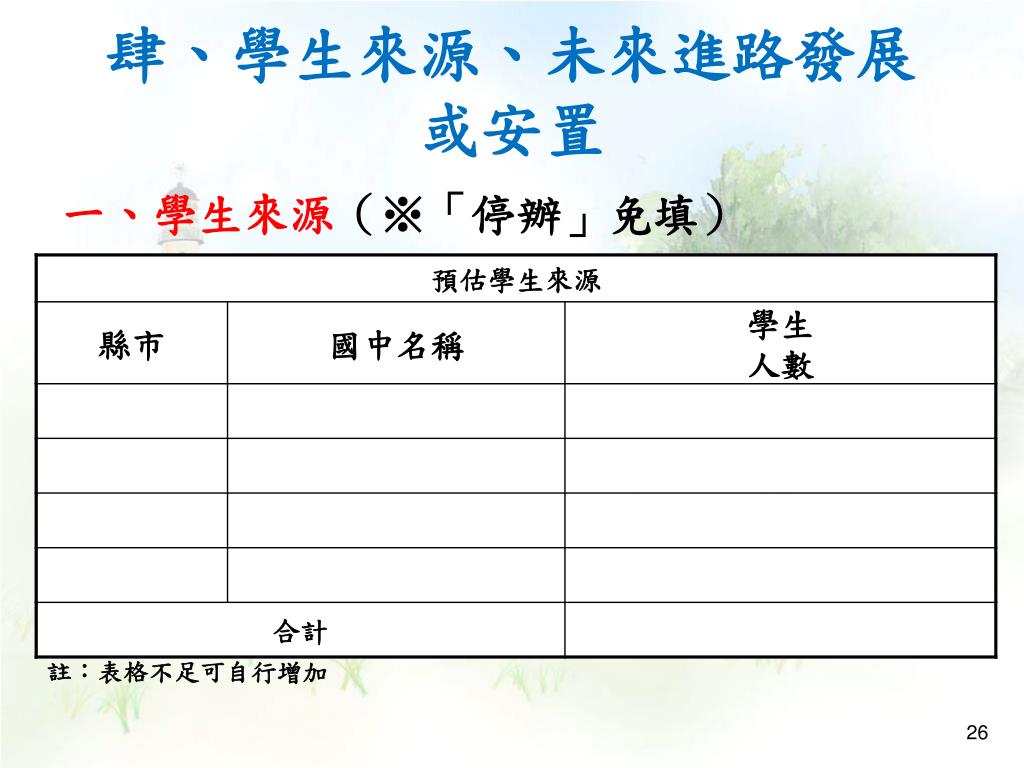 肆、學生來源、未來進路發展或安置

一、學生來源（※「停辦」免填）

| 預估學生來源 | | |
|---|---|---|
| 縣市 | 國中名稱 | 學生人數 |
| | | |
| | | |
| | | |
| | | |
| 合計 | | |

註：表格不足可自行增加

26